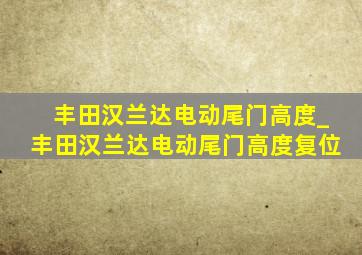 丰田汉兰达电动尾门高度_丰田汉兰达电动尾门高度复位